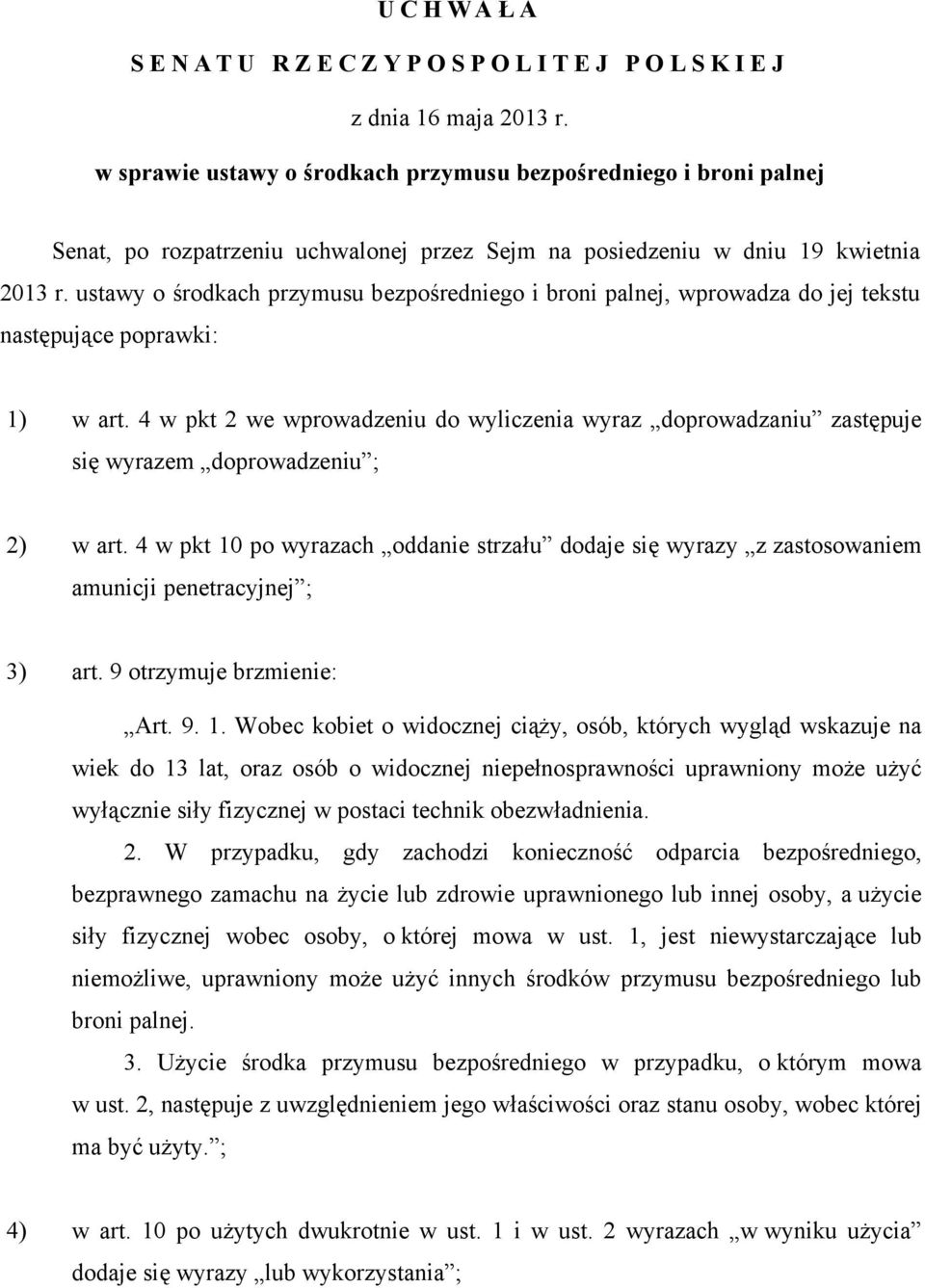 U C H W A Ł A

S E N A T U  R Z E C Z Y P O S P O L I T E J  P O L S K I E J

z dnia 16 maja 2013 r.

w sprawie ustawy o środkach przymusu bezpośredniego i broni palnej

Senat, po rozpatrzeniu uchwalonej przez Sejm na posiedzeniu w dniu 19 kwietnia 2013 r. ustawy o środkach przymusu bezpośredniego i broni palnej, wprowadza do jej tekstu następujące poprawki:

1) w art. 4 w pkt 2 we wprowadzeniu do wyliczenia wyraz „doprowadzaniu” zastępuje się wyrazem „doprowadzeniu”;

2) w art. 4 w pkt 10 po wyrazach „oddanie strzału” dodaje się wyrazy „z zastosowaniem amunicji penetracyjnej”;

3) art. 9 otrzymuje brzmienie:

„Art. 9. 1. Wobec kobiet o widocznej ciąży, osób, których wygląd wskazuje na wiek do 13 lat, oraz osób o widocznej niepełnosprawności uprawniony może użyć wyłącznie siły fizycznej w postaci technik obezwładnienia.

2. W przypadku, gdy zachodzi konieczność odparcia bezpośredniego, bezprawnego zamachu na życie lub zdrowie uprawnionego lub innej osoby, a użycie siły fizycznej wobec osoby, o której mowa w ust. 1, jest niewystarczające lub niemożliwe, uprawniony może użyć innych środków przymusu bezpośredniego lub broni palnej.

3. Użycie środka przymusu bezpośredniego w przypadku, o którym mowa w ust. 2, następuje z uwzględnieniem jego właściwości oraz stanu osoby, wobec której ma być użyty.”;

4) w art. 10 po użytych dwukrotnie w ust. 1 i w ust. 2 wyrazach „w wyniku użycia” dodaje się wyrazy „lub wykorzystania”;